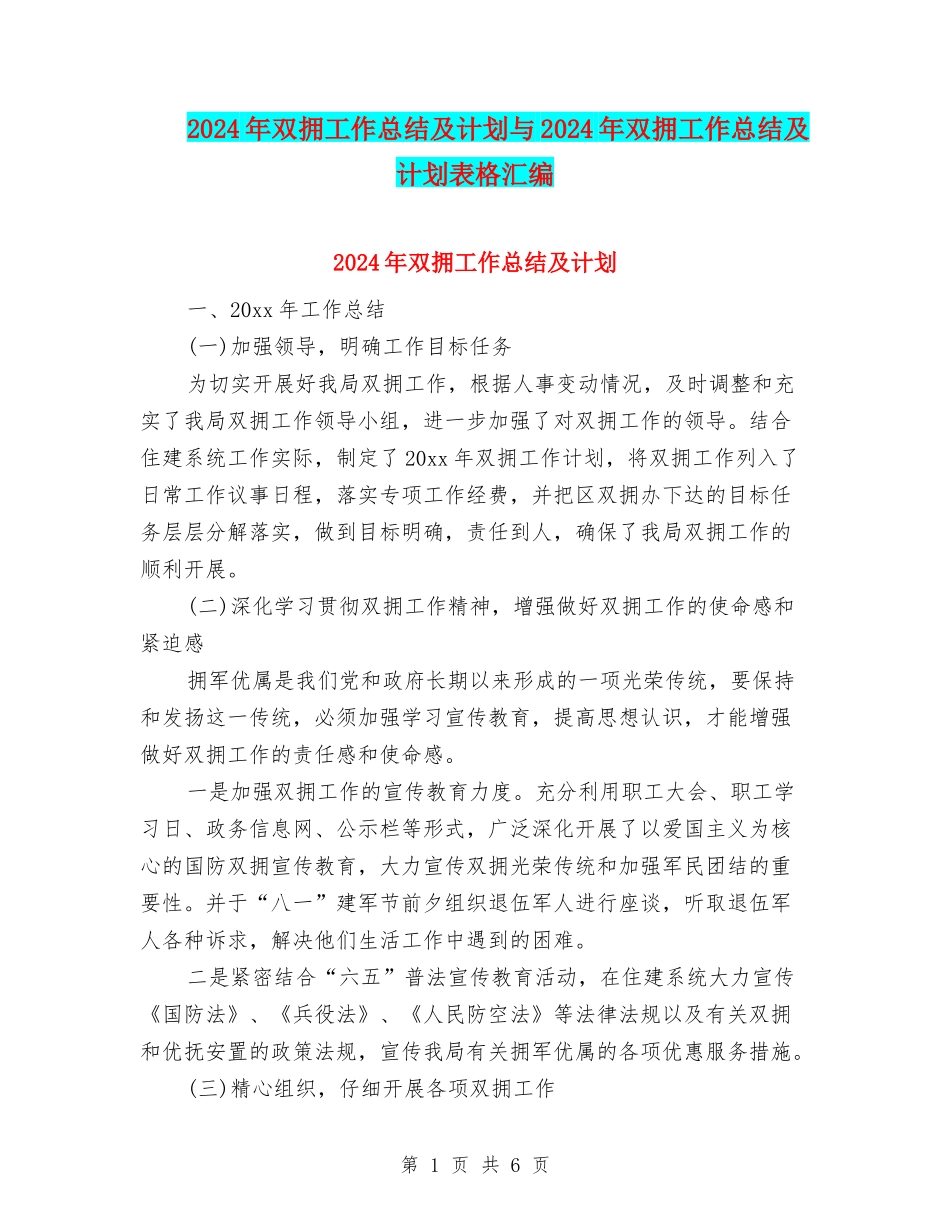 2024年双拥工作总结及计划与2024年双拥工作总结及计划表格汇编

2024年双拥工作总结及计划

一、20xx年工作总结

(一)加强领导，明确工作目标任务

为切实开展好我局双拥工作，根据人事变动情况，及时调整和充实了我局双拥工作领导小组，进一步加强了对双拥工作的领导。结合住建系统工作实际，制定了20xx年双拥工作计划，将双拥工作列入了日常工作议事日程，落实专项工作经费，并把区双拥办下达的目标任务层层分解落实，做到目标明确，责任到人，确保了我局双拥工作的顺利开展。

(二)深化学习贯彻双拥工作精神，增强做好双拥工作的使命感和紧迫感

拥军优属是我们党和政府长期以来形成的一项光荣传统，要保持和发扬这一传统，必须加强学习宣传教育，提高思想认识，才能增强做好双拥工作的责任感和使命感。

一是加强双拥工作的宣传教育力度。充分利用职工大会、职工学习日、政务信息网、公示栏等形式，广泛深化开展了以爱国主义为核心的国防双拥宣传教育，大力宣传双拥光荣传统和加强军民团结的重要性。并于“八一”建军节前夕组织退伍军人进行座谈，听取退伍军人各种诉求，解决他们生活工作中遇到的困难。

二是紧密结合“六五”普法宣传教育活动，在住建系统大力宣传《国防法》、《兵役法》、《人民防空法》等法律法规以及有关双拥和优抚安置的政策法规，宣传我局有关拥军优属的各项优惠服务措施。

(三)精心组织，仔细开展各项双拥工作

第 1 页 共 6 页